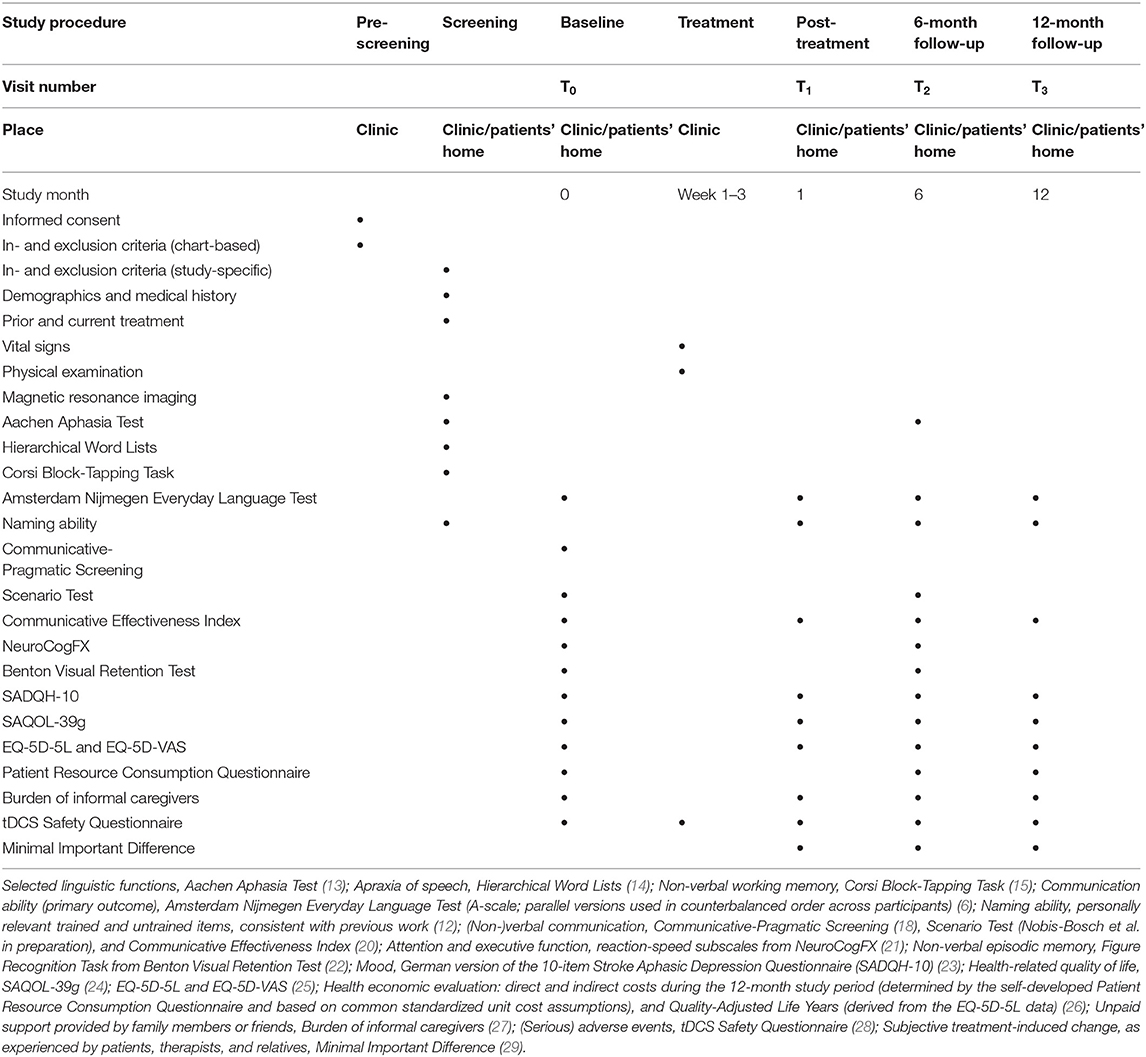 | Study procedure | Pre-screening | Screening | Baseline | Treatment | Post-treatment | 6-month follow-up | 12-month follow-up |
|---|---|---|---|---|---|---|---|
| Visit number | | | $T_0$ | | $T_1$ | $T_2$ | $T_3$ |
| Place | Clinic | Clinic/patients' home | Clinic/patients' home | Clinic | Clinic/patients' home | Clinic/patients' home | Clinic/patients' home |
| Study month | | | 0 | Week 1–3 | 1 | 6 | 12 |
| Informed consent | • | | | | | | |
| In- and exclusion criteria (chart-based) | • | | | | | | |
| In- and exclusion criteria (study-specific) | | • | | | | | |
| Demographics and medical history | | • | | | | | |
| Prior and current treatment | | • | | | | | |
| Vital signs | | | | • | | | |
| Physical examination | | | | • | | | |
| Magnetic resonance imaging | | • | | | | | |
| Aachen Aphasia Test | | • | | | | • | |
| Hierarchical Word Lists | | • | | | | | |
| Corsi Block-Tapping Task | | • | | | | | |
| Amsterdam Nijmegen Everyday Language Test | | | • | | • | • | • |
| Naming ability | | • | | | • | • | • |
| Communicative-Pragmatic Screening | | | • | | | | |
| Scenario Test | | | • | | | • | |
| Communicative Effectiveness Index | | | • | | • | • | • |
| NeuroCogFX | | | • | | | • | |
| Benton Visual Retention Test | | | • | | | • | |
| SADQH-10 | | | • | | • | • | • |
| SAQOL-39g | | | • | | • | • | • |
| EQ-5D-5L and EQ-5D-VAS | | | • | | • | • | • |
| Patient Resource Consumption Questionnaire | | | • | | | • | • |
| Burden of informal caregivers | | | • | | • | • | • |
| tDCS Safety Questionnaire | | | • | • | • | • | • |
| Minimal Important Difference | | | | | • | • | • |

Selected linguistic functions, Aachen Aphasia Test (13); Apraxia of speech, Hierarchical Word Lists (14); Non-verbal working memory, Corsi Block-Tapping Task (15); Communication ability (primary outcome), Amsterdam Nijmegen Everyday Language Test (A-scale; parallel versions used in counterbalanced order across participants) (6); Naming ability, personally relevant trained and untrained items, consistent with previous work (12); (Non-)verbal communication, Communicative-Pragmatic Screening (18), Scenario Test (Nobis-Bosch et al. in preparation), and Communicative Effectiveness Index (20); Attention and executive function, reaction-speed subscales from NeuroCogFX (21); Non-verbal episodic memory, Figure Recognition Task from Benton Visual Retention Test (22); Mood, German version of the 10-item Stroke Aphasic Depression Questionnaire (SADQH-10) (23); Health-related quality of life, SAQOL-39g (24); EQ-5D-5L and EQ-5D-VAS (25); Health economic evaluation: direct and indirect costs during the 12-month study period (determined by the self-developed Patient Resource Consumption Questionnaire and based on common standardized unit cost assumptions), and Quality-Adjusted Life Years (derived from the EQ-5D-5L data) (26); Unpaid support provided by family members or friends, Burden of informal caregivers (27); (Serious) adverse events, tDCS Safety Questionnaire (28); Subjective treatment-induced change, as experienced by patients, therapists, and relatives, Minimal Important Difference (29).